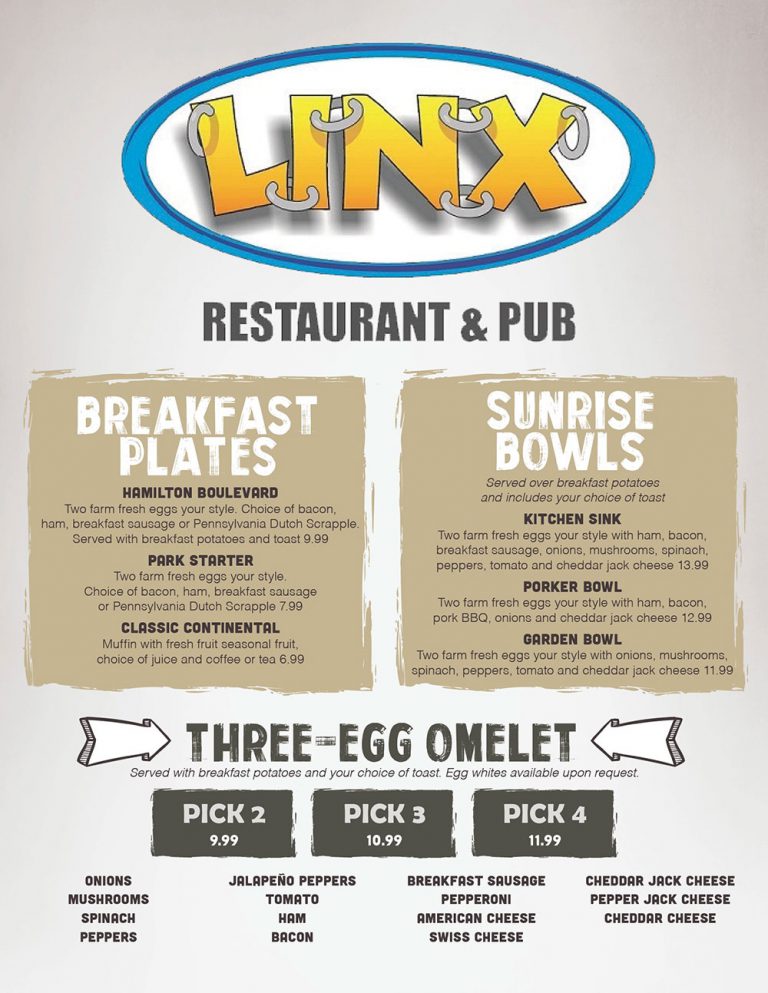 LINX

RESTAURANT & PUB

BREAKFAST PLATES

HAMILTON BOULEVARD
Two farm fresh eggs your style. Choice of bacon, ham, breakfast sausage or Pennsylvania Dutch Scrapple. Served with breakfast potatoes and toast 9.99

PARK STARTER
Two farm fresh eggs your style. Choice of bacon, ham, breakfast sausage or Pennsylvania Dutch Scrapple 7.99

CLASSIC CONTINENTAL
Muffin with fresh fruit seasonal fruit, choice of juice and coffee or tea 6.99

SUNRISE BOWLS

Served over breakfast potatoes and includes your choice of toast

KITCHEN SINK
Two farm fresh eggs your style with ham, bacon, breakfast sausage, onions, mushrooms, spinach, peppers, tomato and cheddar jack cheese 13.99

PORKER BOWL
Two farm fresh eggs your style with ham, bacon, pork BBQ, onions and cheddar jack cheese 12.99

GARDEN BOWL
Two farm fresh eggs your style with onions, mushrooms, spinach, peppers, tomato and cheddar jack cheese 11.99

THREE-EGG OMELET

Served with breakfast potatoes and your choice of toast. Egg whites available upon request.

PICK 2
9.99

PICK 3
10.99

PICK 4
11.99

ONIONS
MUSHROOMS
SPINACH
PEPPERS

JALAPEÑO PEPPERS
TOMATO
HAM
BACON

BREAKFAST SAUSAGE
PEPPERONI
AMERICAN CHEESE
SWISS CHEESE

CHEDDAR JACK CHEESE
PEPPER JACK CHEESE
CHEDDAR CHEESE